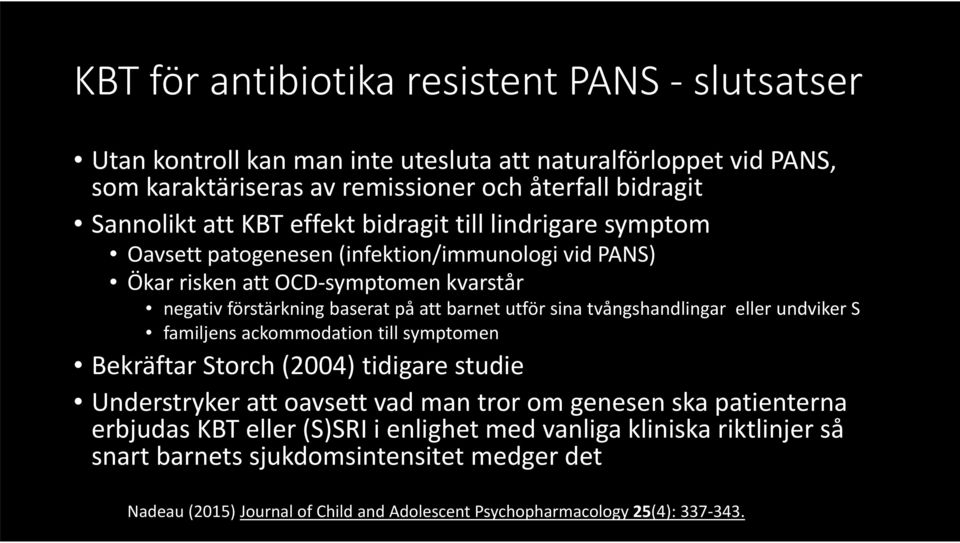 KBT för antibiotika resistent PANS - slutsatser

• Utan kontroll kan man inte utesluta att naturalförloppet vid PANS, som karaktäriseras av remissioner och återfall bidragit

• Sannolikt att KBT effekt bidragit till lindrigare symptom
  • Oavsett patogenesen (infektion/immunologi vid PANS)
  • Ökar risken att OCD-symptomen kvarstår
    • negativ förstärkning baserat på att barnet utför sina tvångshandlingar eller undviker S
    • familjens ackommodation till symptomen

• Bekräftar Storch (2004) tidigare studie

• Understryker att oavsett vad man tror om genesen ska patienterna erbjudas KBT eller (S)SRI i enlighet med vanliga kliniska riktlinjer så snart barnets sjukdomsintensitet medger det

Nadeau (2015) Journal of Child and Adolescent Psychopharmacology 25(4): 337-343.